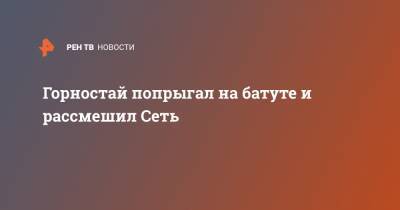 РЕН ТВ НОВОСТИ

Горностай попрыгал на батуте и рассмешил Сеть